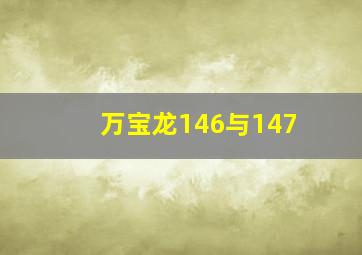 万宝龙146与147